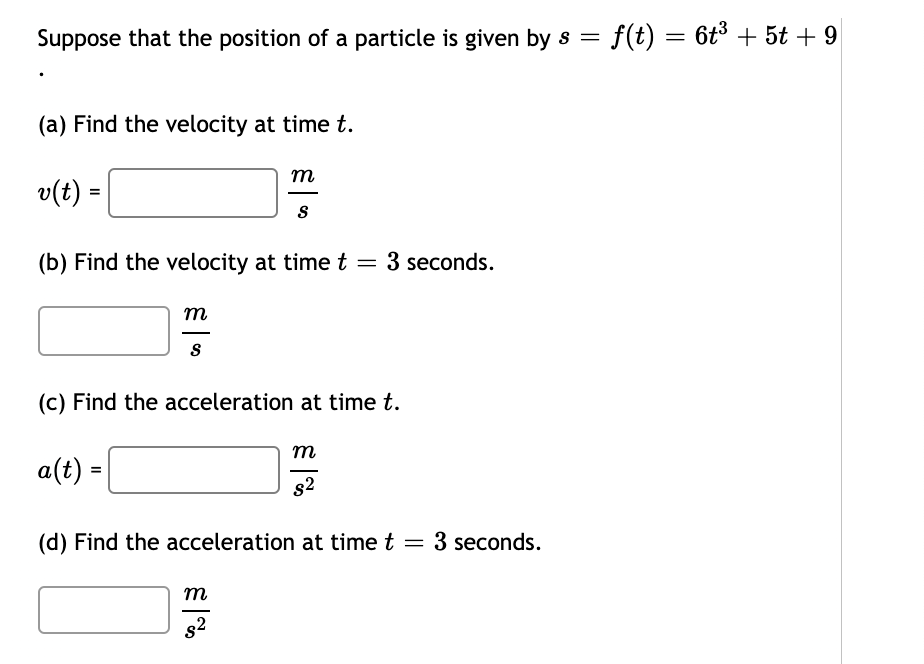 Suppose that the position of a particle is given by $s = f(t) = 6t^3 + 5t + 9$
.

(a) Find the velocity at time $t$.

$v(t)$ = $\frac{m}{s}$

(b) Find the velocity at time $t = 3$ seconds.

$\frac{m}{s}$

(c) Find the acceleration at time $t$.

$a(t)$ = $\frac{m}{s^2}$

(d) Find the acceleration at time $t = 3$ seconds.

$\frac{m}{s^2}$